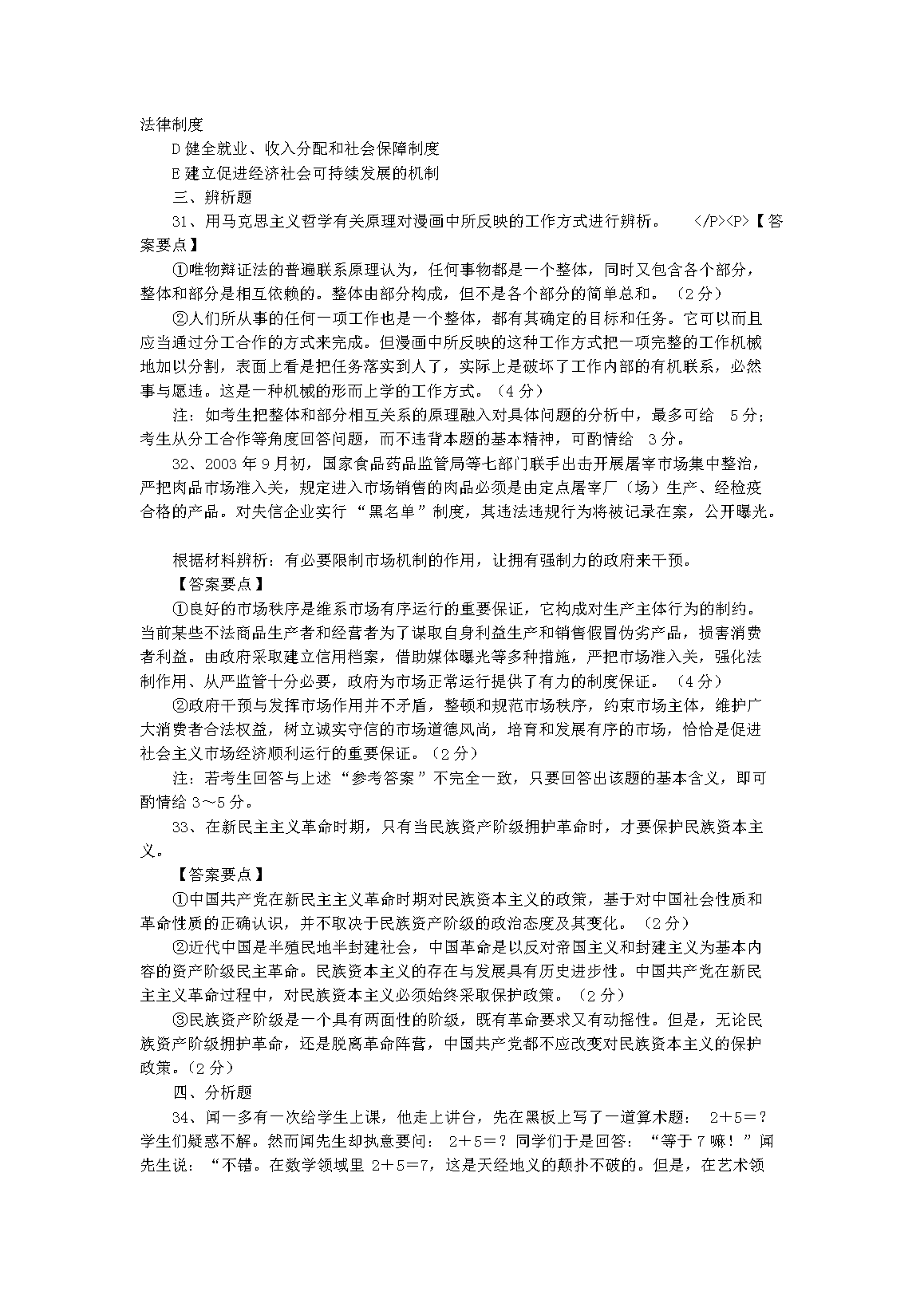 法律制度

D 健全就业、收入分配和社会保障制度

E 建立促进经济社会可持续发展的机制

三、辨析题

31、用马克思主义哲学有关原理对漫画中所反映的工作方式进行辨析。 </P><P>【答案要点】

①唯物辩证法的普遍联系原理认为，任何事物都是一个整体，同时又包含各个部分，整体和部分是相互依赖的。整体由部分构成，但不是各个部分的简单总和。（2 分）

②人们所从事的任何一项工作也是一个整体，都有其确定的目标和任务。它可以而且应当通过分工合作的方式来完成。但漫画中所反映的这种工作方式把一项完整的工作机械地加以分割，表面上看是把任务落实到人了，实际上是破坏了工作内部的有机联系，必然事与愿违。这是一种机械的形而上学的工作方式。（4 分）

注：如考生把整体和部分相互关系的原理融入对具体问题的分析中，最多可给 5 分；考生从分工合作等角度回答问题，而不违背本题的基本精神，可酌情给 3 分。

32、2003 年 9 月初，国家食品药品监管局等七部门联手出击开展屠宰市场集中整治，严把肉品市场准入关，规定进入市场销售的肉品必须是由定点屠宰厂（场）生产、经检疫合格的产品。对失信企业实行“黑名单”制度，其违法违规行为将被记录在案，公开曝光。

根据材料辨析：有必要限制市场机制的作用，让拥有强制力的政府来干预。

【答案要点】

①良好的市场秩序是维系市场有序运行的重要保证，它构成对生产主体行为的制约。当前某些不法商品生产者和经营者为了谋取自身利益生产和销售假冒伪劣产品，损害消费者利益。由政府采取建立信用档案，借助媒体曝光等多种措施，严把市场准入关，强化法制作用、从严监管十分必要，政府为市场正常运行提供了有力的制度保证。（4 分）

②政府干预与发挥市场作用并不矛盾，整顿和规范市场秩序，约束市场主体，维护广大消费者合法权益，树立诚实守信的市场道德风尚，培育和发展有序的市场，恰恰是促进社会主义市场经济顺利运行的重要保证。（2 分）

注：若考生回答与上述“参考答案”不完全一致，只要回答出该题的基本含义，即可酌情给 3～5 分。

33、在新民主主义革命时期，只有当民族资产阶级拥护革命时，才要保护民族资本主义。

【答案要点】

①中国共产党在新民主主义革命时期对民族资本主义的政策，基于对中国社会性质和革命性质的正确认识，并不取决于民族资产阶级的政治态度及其变化。（2 分）

②近代中国是半殖民地半封建社会，中国革命是以反对帝国主义和封建主义为基本内容的资产阶级民主革命。民族资本主义的存在与发展具有历史进步性。中国共产党在新民主主义革命过程中，对民族资本主义必须始终采取保护政策。（2 分）

③民族资产阶级是一个具有两面性的阶级，既有革命要求又有动摇性。但是，无论民族资产阶级拥护革命，还是脱离革命阵营，中国共产党都不应改变对民族资本主义的保护政策。(2 分)

四、分析题

34、闻一多有一次给学生上课，他走上讲台，先在黑板上写了一道算术题： 2＋5＝？学生们疑惑不解。然而闻先生却执意要问： 2＋5＝？同学们于是回答：“等于 7 嘛！”闻先生说：“不错。在数学领域里 2＋5=7，这是天经地义的颠扑不破的。但是，在艺术领